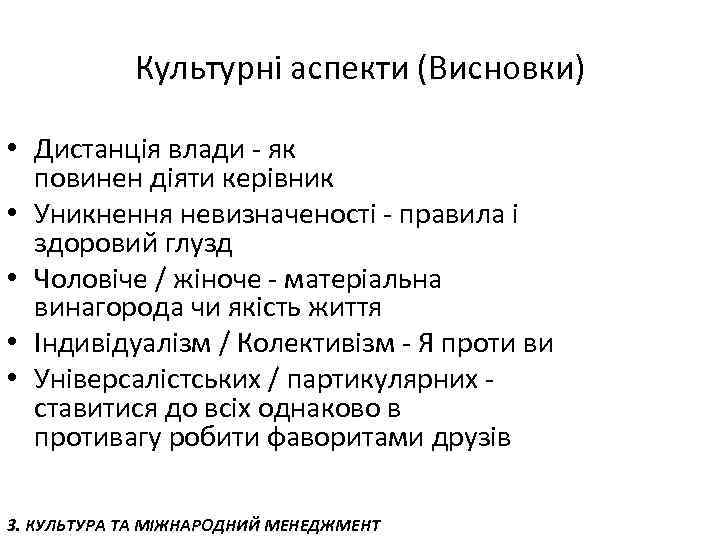 Культурні аспекти (Висновки)

• Дистанція влади - як повинен діяти керівник
• Уникнення невизначеності - правила і здоровий глузд
• Чоловіче / жіноче - матеріальна винагорода чи якість життя
• Індивідуалізм / Колективізм - Я проти ви
• Універсалістських / партикулярних - ставитися до всіх однаково в противагу робити фаворитами друзів

3. КУЛЬТУРА ТА МІЖНАРОДНИЙ МЕНЕДЖМЕНТ